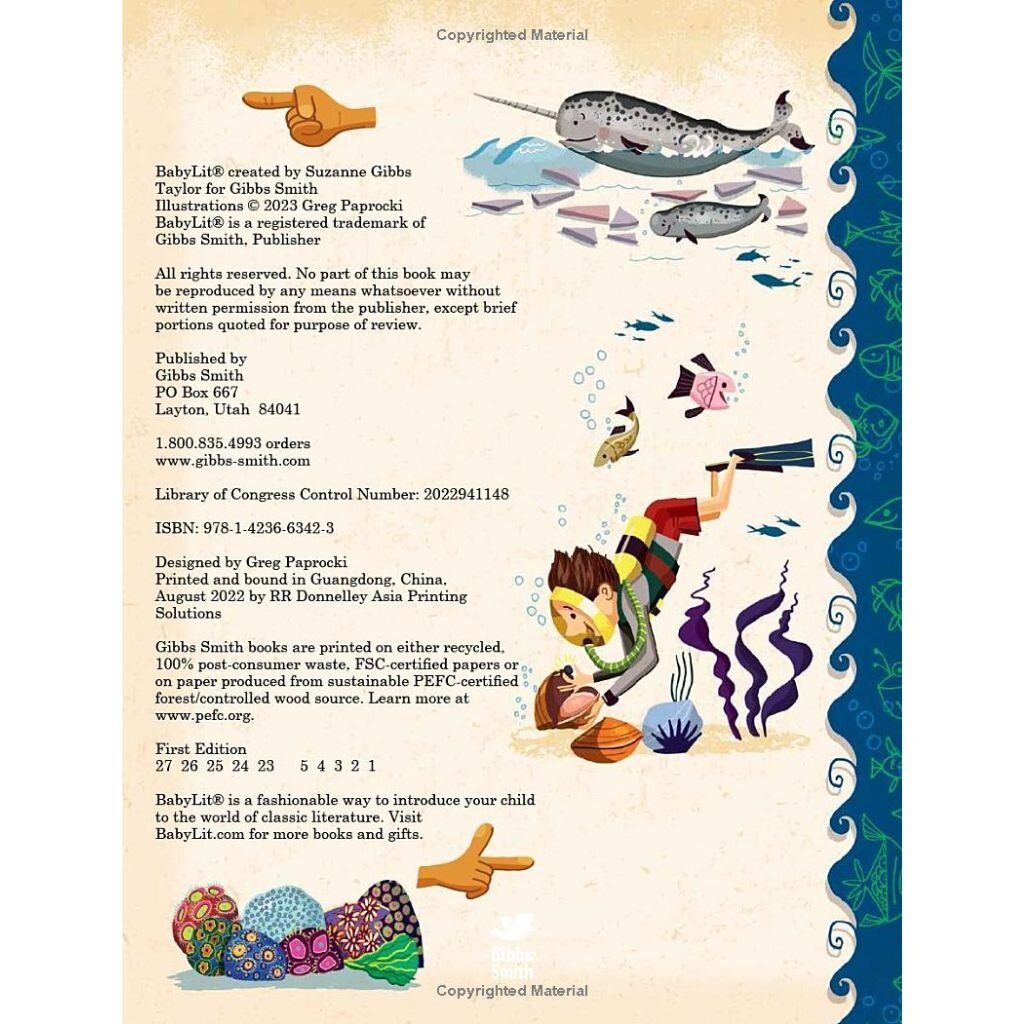 Copyrighted Material

BabyLit® created by Suzanne Gibbs Taylor for Gibbs Smith
Illustrations © 2023 Greg Paprocki
BabyLit® is a registered trademark of Gibbs Smith, Publisher

All rights reserved. No part of this book may be reproduced by any means whatsoever without written permission from the publisher, except brief portions quoted for purpose of review.

Published by
Gibbs Smith
PO Box 667
Layton, Utah 84041

1.800.835.4993 orders
www.gibbs-smith.com

Library of Congress Control Number: 2022941148

ISBN: 978-1-4236-6342-3

Designed by Greg Paprocki
Printed and bound in Guangdong, China, August 2022 by RR Donnelley Asia Printing Solutions

Gibbs Smith books are printed on either recycled, 100% post-consumer waste, FSC-certified papers or on paper produced from sustainable PEFC-certified forest/controlled wood source. Learn more at www.pefc.org.

First Edition
27 26 25 24 23 5 4 3 2 1

BabyLit® is a fashionable way to introduce your child to the world of classic literature. Visit BabyLit.com for more books and gifts.

Gibbs Smith

Copyrighted Material